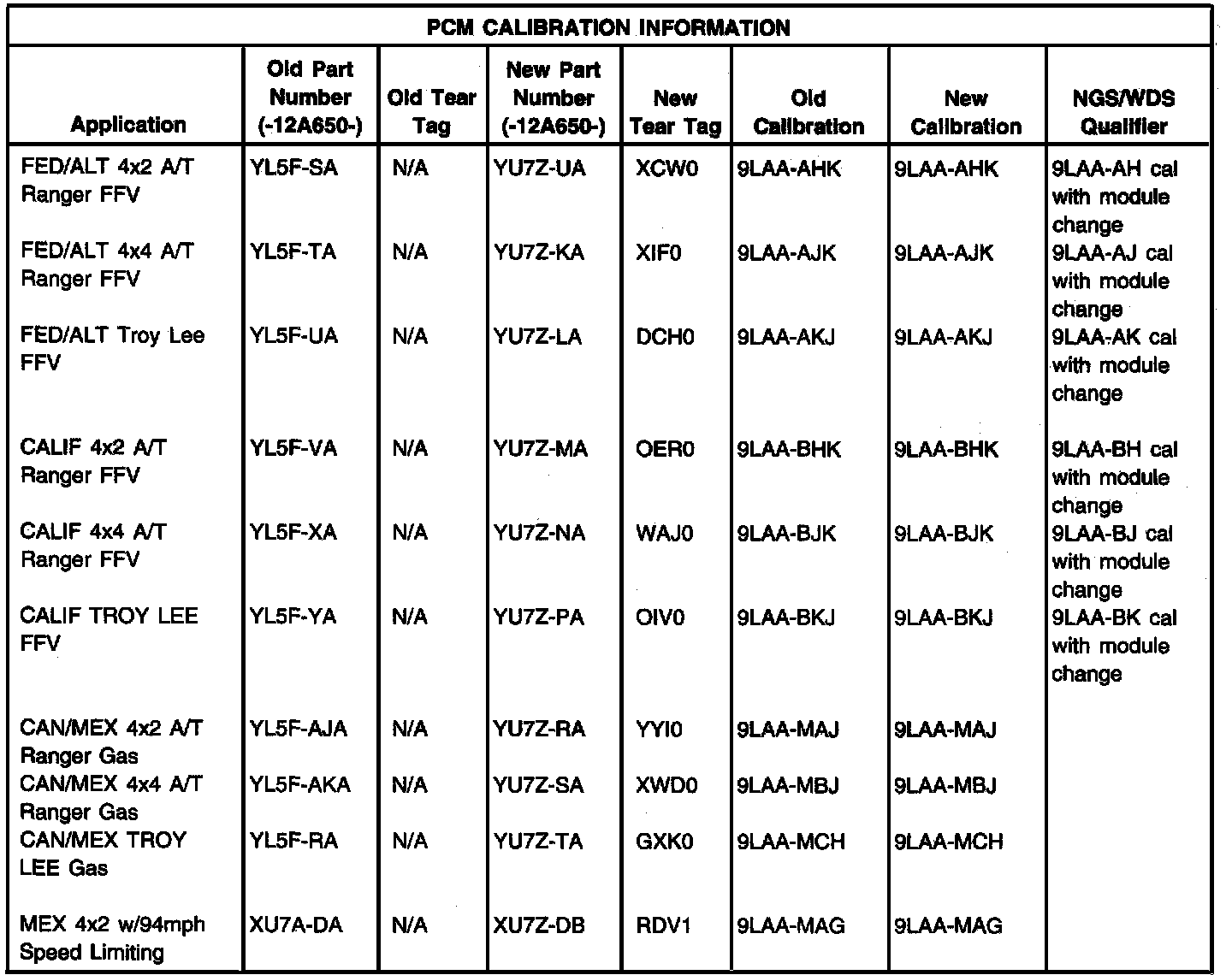 PCM CALIBRATION INFORMATION

| Application | Old Part Number (-12A650-) | Old Tear Tag | New Part Number (-12A650-) | New Tear Tag | Old Calibration | New Calibration | NGS/WDS Qualifier |
|---|---|---|---|---|---|---|---|
| FED/ALT 4x2 A/T Ranger FFV | YL5F-SA | N/A | YU7Z-UA | XCW0 | 9LAA-AHK | 9LAA-AHK | 9LAA-AH cal with module change |
| FED/ALT 4x4 A/T Ranger FFV | YL5F-TA | N/A | YU7Z-KA | XIF0 | 9LAA-AJK | 9LAA-AJK | 9LAA-AJ cal with module change |
| FED/ALT Troy Lee FFV | YL5F-UA | N/A | YU7Z-LA | DCH0 | 9LAA-AKJ | 9LAA-AKJ | 9LAA-AK cal with module change |
| CALIF 4x2 A/T Ranger FFV | YL5F-VA | N/A | YU7Z-MA | OER0 | 9LAA-BHK | 9LAA-BHK | 9LAA-BH cal with module change |
| CALIF 4x4 A/T Ranger FFV | YL5F-XA | N/A | YU7Z-NA | WAJ0 | 9LAA-BJK | 9LAA-BJK | 9LAA-BJ cal with module change |
| CALIF TROY LEE FFV | YL5F-YA | N/A | YU7Z-PA | OIV0 | 9LAA-BKJ | 9LAA-BKJ | 9LAA-BK cal with module change |
| CAN/MEX 4x2 A/T Ranger Gas | YL5F-AJA | N/A | YU7Z-RA | YYI0 | 9LAA-MAJ | 9LAA-MAJ | |
| CAN/MEX 4x4 A/T Ranger Gas | YL5F-AKA | N/A | YU7Z-SA | XWD0 | 9LAA-MBJ | 9LAA-MBJ | |
| CAN/MEX TROY LEE Gas | YL5F-RA | N/A | YU7Z-TA | GXK0 | 9LAA-MCH | 9LAA-MCH | |
| MEX 4x2 w/94mph Speed Limiting | XU7A-DA | N/A | XU7Z-DB | RDV1 | 9LAA-MAG | 9LAA-MAG | |